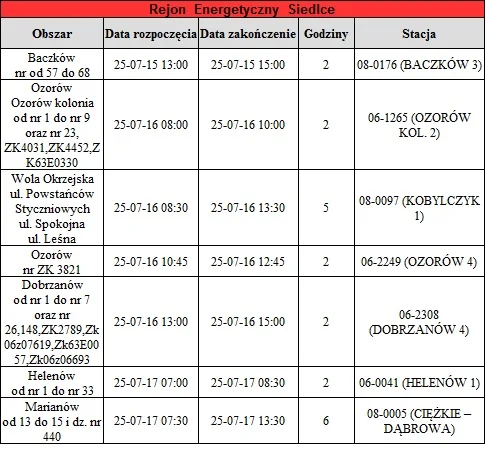 Rejon Energetyczny Siedlce

| Obszar | Data rozpoczęcia | Data zakończenie | Godziny | Stacja |
|---|---|---|---|---|
| Baczków nr od 57 do 68 | 25-07-15 13:00 | 25-07-15 15:00 | 2 | 08-0176 (BACZKÓW 3) |
| Ozorów Ozorów kolonia od nr 1 do nr 9 oraz nr 23, ZK4031,ZK4452,ZK63E0330 | 25-07-16 08:00 | 25-07-16 10:00 | 2 | 06-1265 (OZORÓW KOL. 2) |
| Wola Okrzejska ul. Powstańców Styczniowych ul. Spokojna ul. Leśna | 25-07-16 08:30 | 25-07-16 13:30 | 5 | 08-0097 (KOBYLCZYK 1) |
| Ozorów nr ZK 3821 | 25-07-16 10:45 | 25-07-16 12:45 | 2 | 06-2249 (OZORÓW 4) |
| Dobrzanów od nr 1 do nr 7 oraz nr 26,148,ZK2789,Zk06z07619,Zk63E0057,Zk06z06693 | 25-07-16 13:00 | 25-07-16 15:00 | 2 | 06-2308 (DOBRZANÓW 4) |
| Helenów od nr 1 do nr 33 | 25-07-17 07:00 | 25-07-17 08:30 | 2 | 06-0041 (HELENÓW 1) |
| Marianów od 13 do 15 i dz. nr 440 | 25-07-17 07:30 | 25-07-17 13:30 | 6 | 08-0005 (CIĘŻKIE – DĄBROWA) |